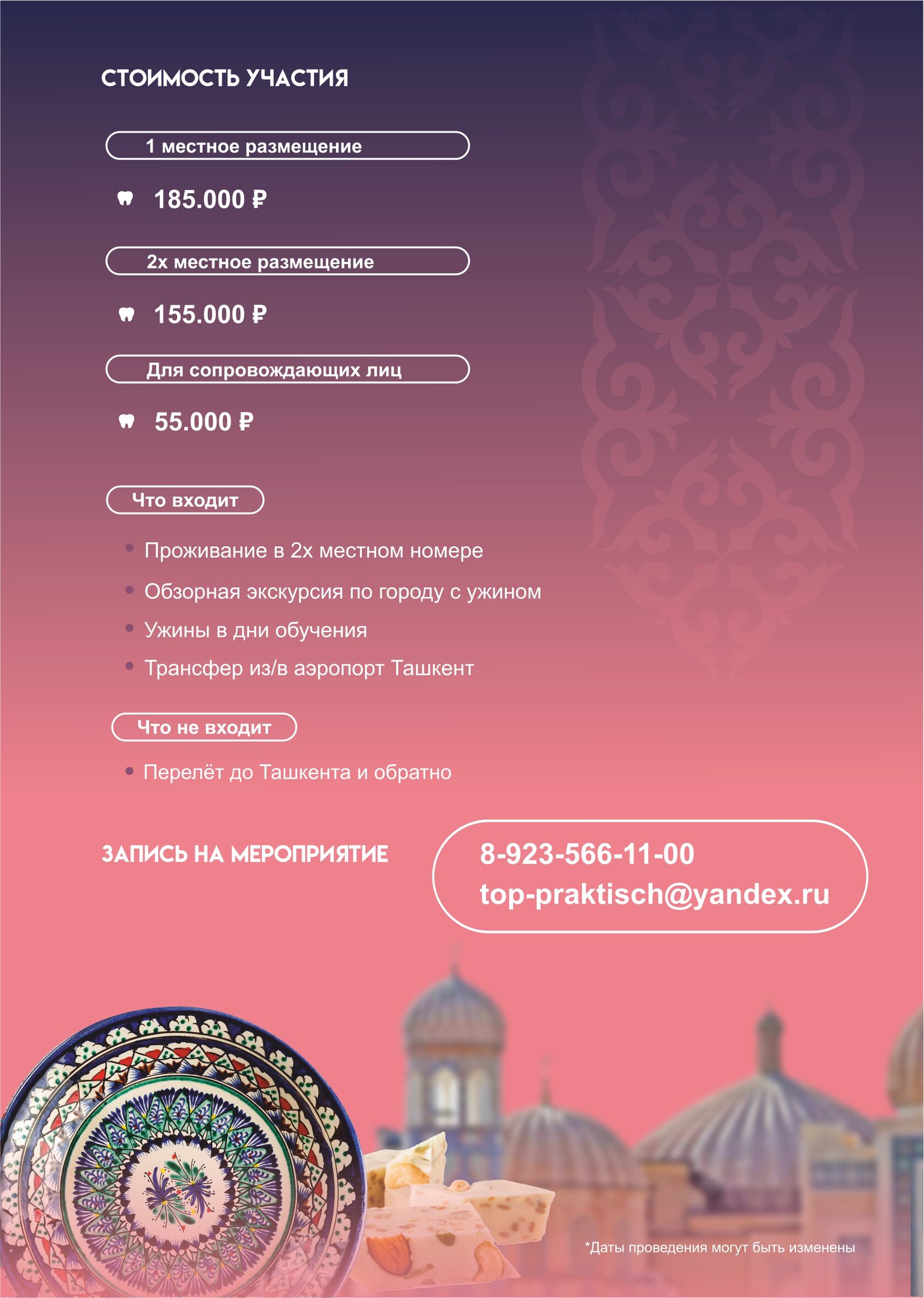 СТОИМОСТЬ УЧАСТИЯ

1 местное размещение

185.000 ₽

2х местное размещение

155.000 ₽

Для сопровождающих лиц

55.000 ₽

Что входит

• Проживание в 2х местном номере
• Обзорная экскурсия по городу с ужином
• Ужины в дни обучения
• Трансфер из/в аэропорт Ташкент

Что не входит

• Перелёт до Ташкента и обратно

ЗАПИСЬ НА МЕРОПРИЯТИЕ

8-923-566-11-00
top-praktisch@yandex.ru

*Даты проведения могут быть изменены